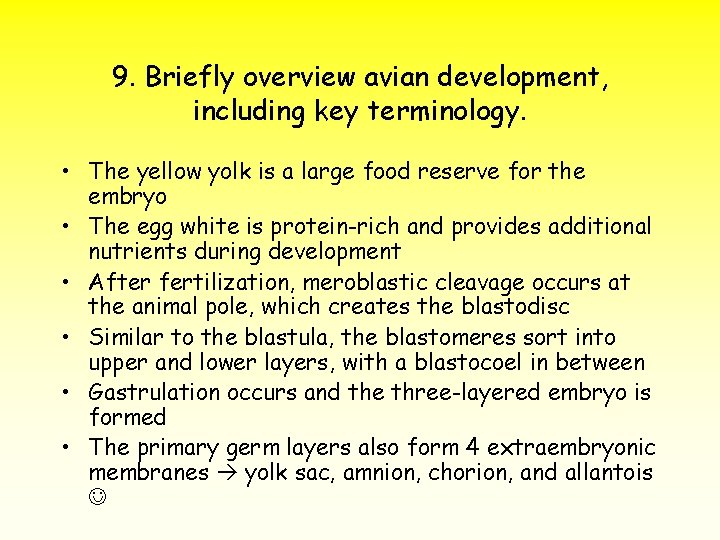 9. Briefly overview avian development, including key terminology.

• The yellow yolk is a large food reserve for the embryo
• The egg white is protein-rich and provides additional nutrients during development
• After fertilization, meroblastic cleavage occurs at the animal pole, which creates the blastodisc
• Similar to the blastula, the blastomeres sort into upper and lower layers, with a blastocoel in between
• Gastrulation occurs and the three-layered embryo is formed
• The primary germ layers also form 4 extraembryonic membranes → yolk sac, amnion, chorion, and allantois ☺